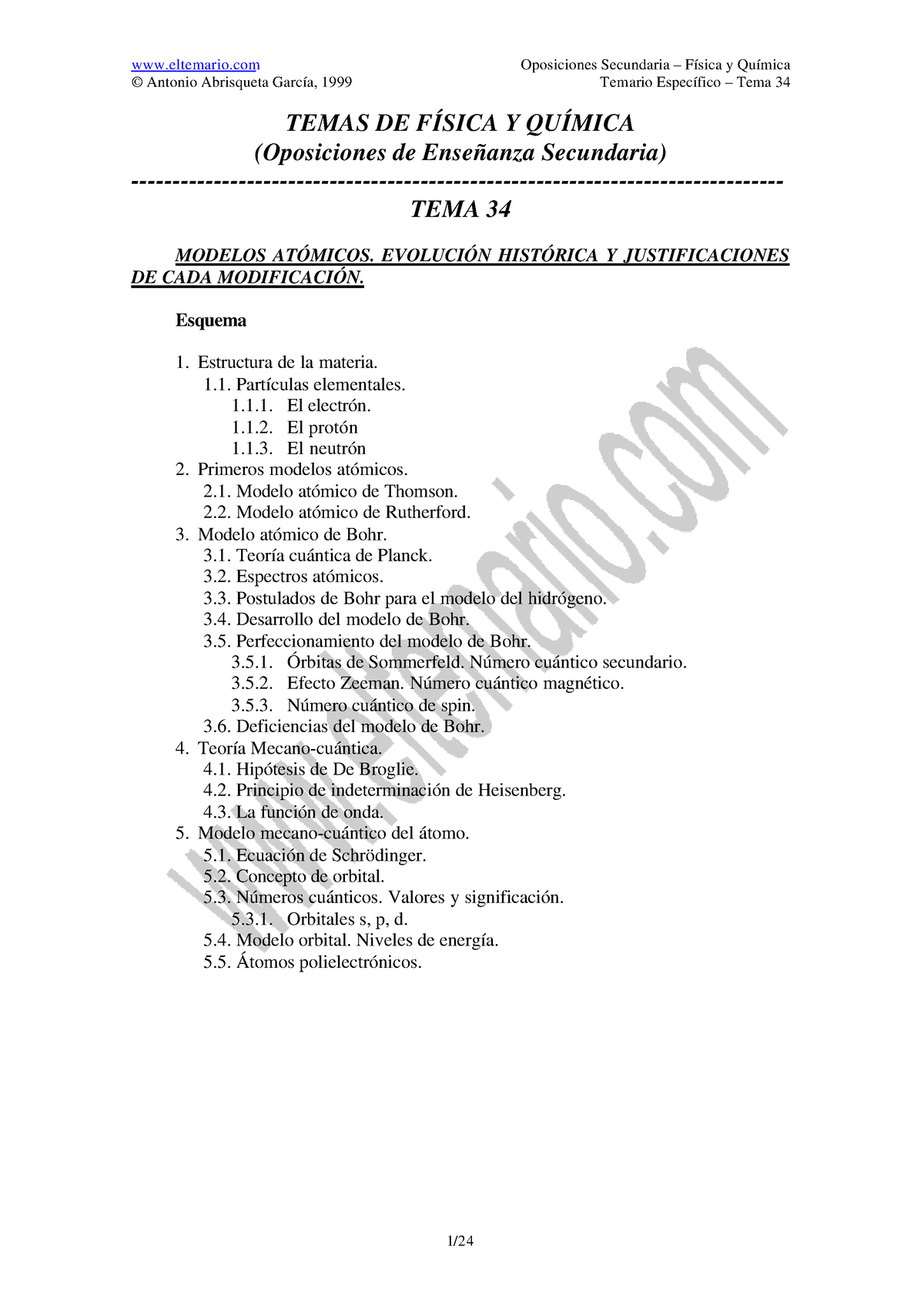 www.eltemario.com
© Antonio Abrisqueta García, 1999

Oposiciones Secundaria – Física y Química
Temario Específico – Tema 34

TEMAS DE FÍSICA Y QUÍMICA
(Oposiciones de Enseñanza Secundaria)
-------------------------------------------------------------------------------
TEMA 34

MODELOS ATÓMICOS. EVOLUCIÓN HISTÓRICA Y JUSTIFICACIONES DE CADA MODIFICACIÓN.

Esquema

1. Estructura de la materia.
1.1. Partículas elementales.
1.1.1. El electrón.
1.1.2. El protón
1.1.3. El neutrón
2. Primeros modelos atómicos.
2.1. Modelo atómico de Thomson.
2.2. Modelo atómico de Rutherford.
3. Modelo atómico de Bohr.
3.1. Teoría cuántica de Planck.
3.2. Espectros atómicos.
3.3. Postulados de Bohr para el modelo del hidrógeno.
3.4. Desarrollo del modelo de Bohr.
3.5. Perfeccionamiento del modelo de Bohr.
3.5.1. Órbitas de Sommerfeld. Número cuántico secundario.
3.5.2. Efecto Zeeman. Número cuántico magnético.
3.5.3. Número cuántico de spin.
3.6. Deficiencias del modelo de Bohr.
4. Teoría Mecano-cuántica.
4.1. Hipótesis de De Broglie.
4.2. Principio de indeterminación de Heisenberg.
4.3. La función de onda.
5. Modelo mecano-cuántico del átomo.
5.1. Ecuación de Schrödinger.
5.2. Concepto de orbital.
5.3. Números cuánticos. Valores y significación.
5.3.1. Orbitales s, p, d.
5.4. Modelo orbital. Niveles de energía.
5.5. Átomos polielectrónicos.

www.eltemario.com

1/24